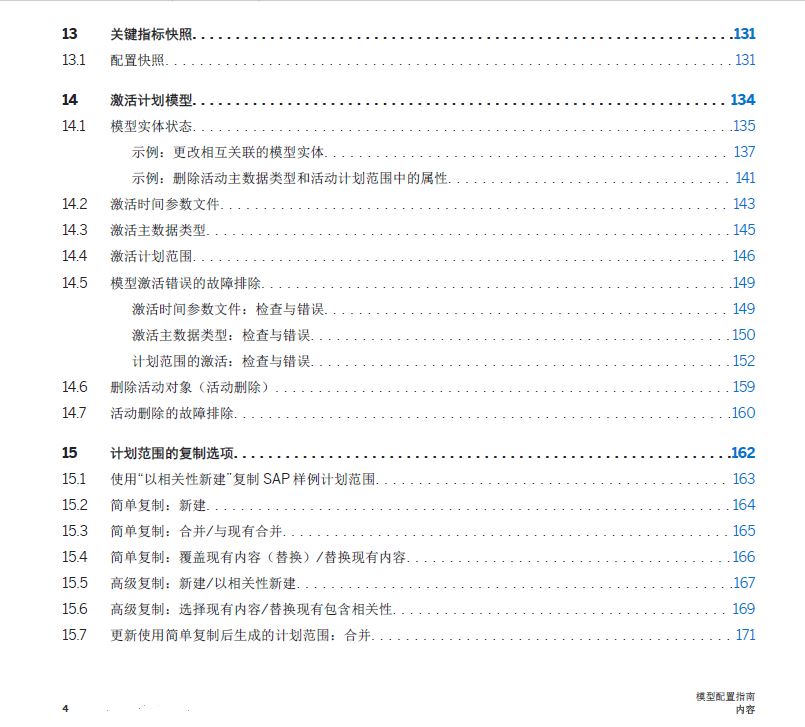 13 关键指标快照 131
13.1 配置快照 131

14 激活计划模型 134
14.1 模型实体状态 135
示例：更改相互关联的模型实体 137
示例：删除活动主数据类型和活动计划范围中的属性 141
14.2 激活时间参数文件 143
14.3 激活主数据类型 145
14.4 激活计划范围 146
14.5 模型激活错误的故障排除 149
激活时间参数文件：检查与错误 149
激活主数据类型：检查与错误 150
计划范围的激活：检查与错误 152
14.6 删除活动对象（活动删除） 159
14.7 活动删除的故障排除 160

15 计划范围的复制选项 162
15.1 使用“以相关性新建”复制 SAP 样例计划范围 163
15.2 简单复制：新建 164
15.3 简单复制：合并/与现有合并 165
15.4 简单复制：覆盖现有内容（替换）/替换现有内容 166
15.5 高级复制：新建/以相关性新建 167
15.6 高级复制：选择现有内容/替换现有包含相关性 169
15.7 更新使用简单复制后生成的计划范围：合并 171

4

模型配置指南
内容